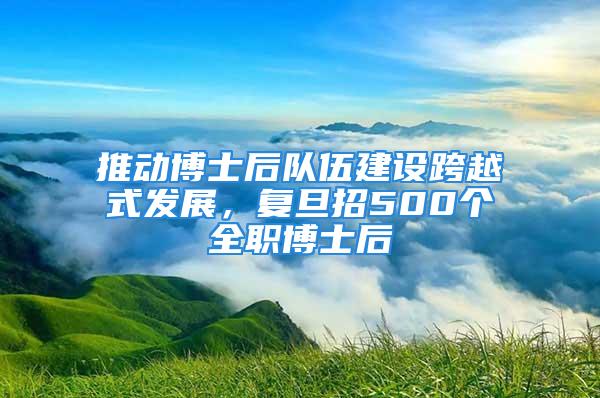 推动博士后队伍建设跨越式发展，复旦招500个全职博士后